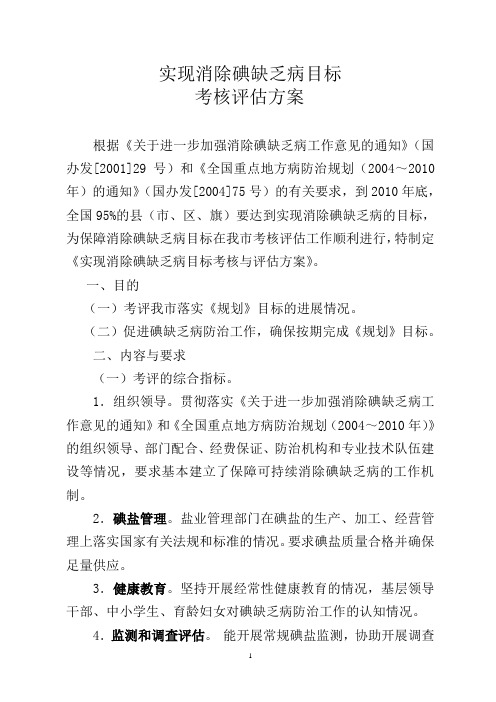 实现消除碘缺乏病目标
考核评估方案

根据《关于进一步加强消除碘缺乏病工作意见的通知》（国办发[2001]29 号）和《全国重点地方病防治规划（2004～2010年）的通知》（国办发[2004]75 号）的有关要求，到 2010 年底，全国 95%的县（市、区、旗）要达到实现消除碘缺乏病的目标，为保障消除碘缺乏病目标在我市考核评估工作顺利进行，特制定《实现消除碘缺乏病目标考核与评估方案》。

一、目的

（一）考评我市落实《规划》目标的进展情况。

（二）促进碘缺乏病防治工作，确保按期完成《规划》目标。

二、内容与要求

（一）考评的综合指标。

1．组织领导。贯彻落实《关于进一步加强消除碘缺乏病工作意见的通知》和《全国重点地方病防治规划（2004～2010 年）》的组织领导、部门配合、经费保证、防治机构和专业技术队伍建设等情况，要求基本建立了保障可持续消除碘缺乏病的工作机制。

2．碘盐管理。盐业管理部门在碘盐的生产、加工、经营管理上落实国家有关法规和标准的情况。要求碘盐质量合格并确保足量供应。

3．健康教育。坚持开展经常性健康教育的情况，基层领导干部、中小学生、育龄妇女对碘缺乏病防治工作的认知情况。

4．监测和调查评估。 能开展常规碘盐监测，协助开展调查

1